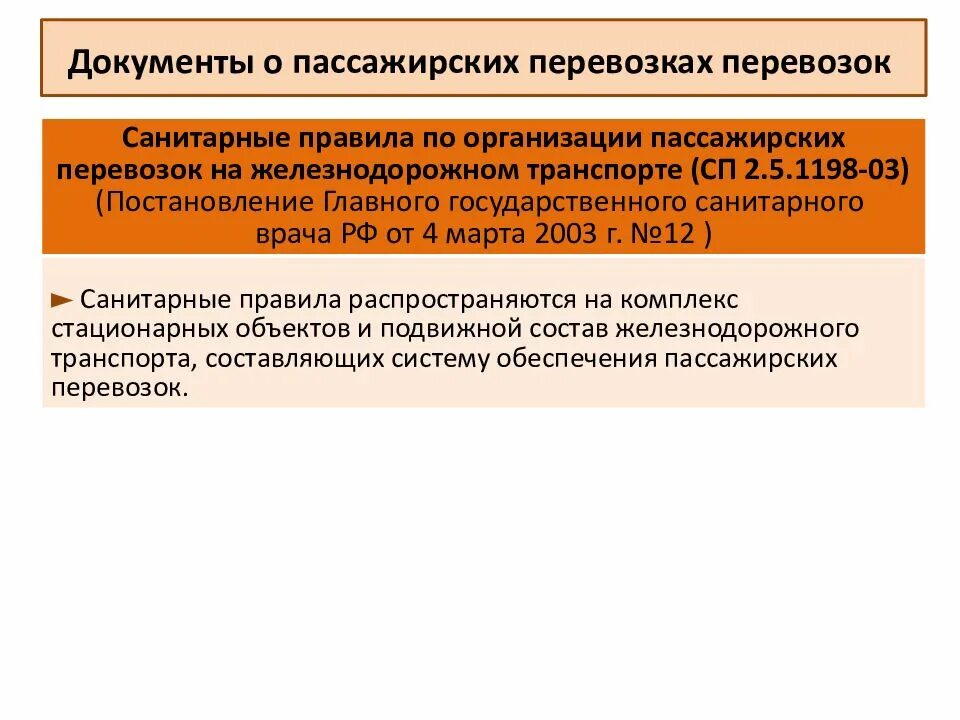 Документы о пассажирских перевозках перевозок

Санитарные правила по организации пассажирских перевозок на железнодорожном транспорте (СП 2.5.1198-03) (Постановление Главного государственного санитарного врача РФ от 4 марта 2003 г. №12 )

► Санитарные правила распространяются на комплекс стационарных объектов и подвижной состав железнодорожного транспорта, составляющих систему обеспечения пассажирских перевозок.